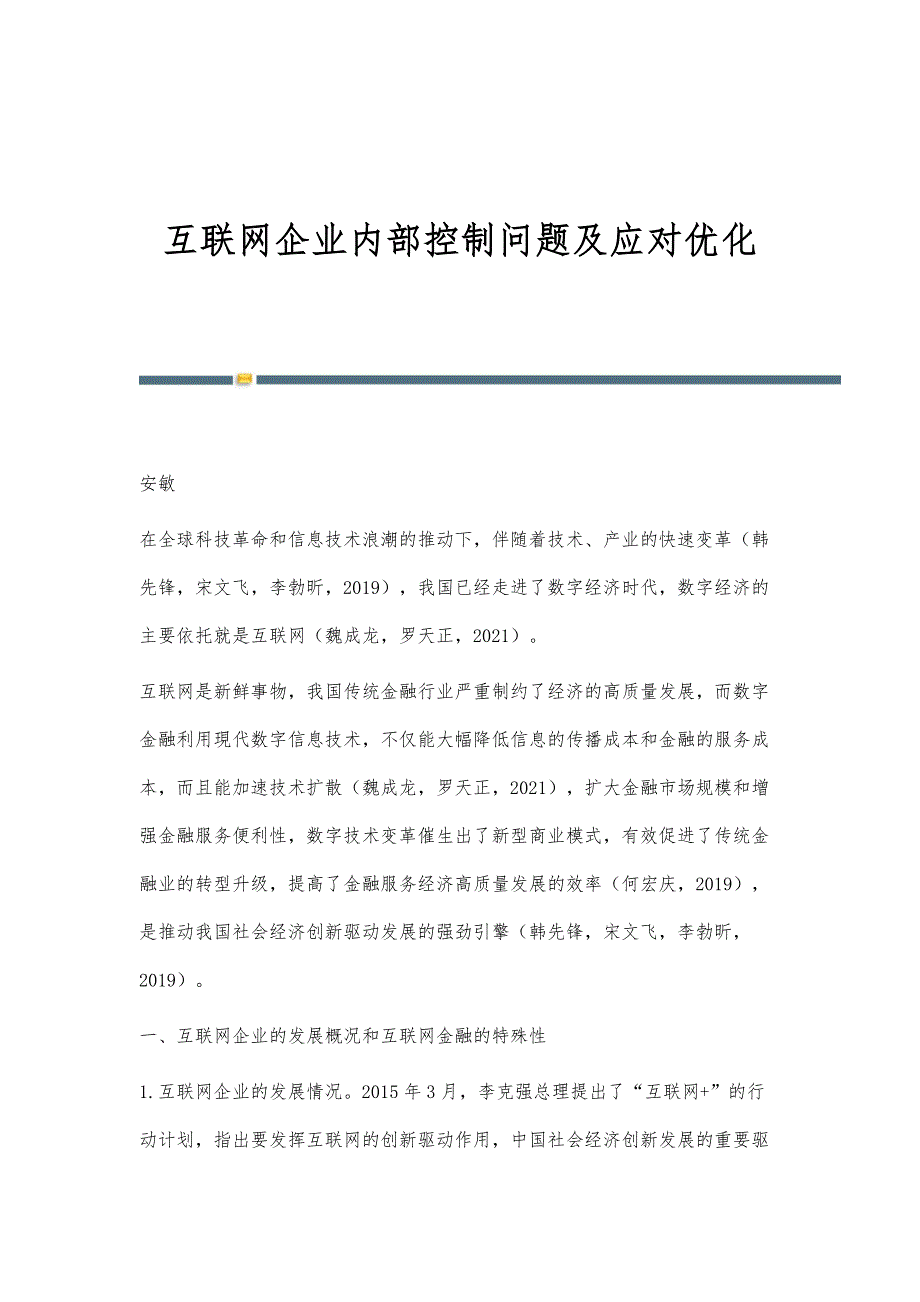 互联网企业内部控制问题及应对优化

安敏

在全球科技革命和信息技术浪潮的推动下，伴随着技术、产业的快速变革（韩先锋，宋文飞，李勃昕，2019），我国已经走进了数字经济时代，数字经济的主要依托就是互联网（魏成龙，罗天正，2021）。

互联网是新鲜事物，我国传统金融行业严重制约了经济的高质量发展，而数字金融利用现代数字信息技术，不仅能大幅降低信息的传播成本和金融的服务成本，而且能加速技术扩散（魏成龙，罗天正，2021），扩大金融市场规模和增强金融服务便利性，数字技术变革催生出了新型商业模式，有效促进了传统金融业的转型升级，提高了金融服务经济高质量发展的效率（何宏庆，2019），是推动我国社会经济创新驱动发展的强劲引擎（韩先锋，宋文飞，李勃昕，2019）。

一、互联网企业的发展概况和互联网金融的特殊性

1.互联网企业的发展情况。2015年3月，李克强总理提出了“互联网+”的行动计划，指出要发挥互联网的创新驱动作用，中国社会经济创新发展的重要驱